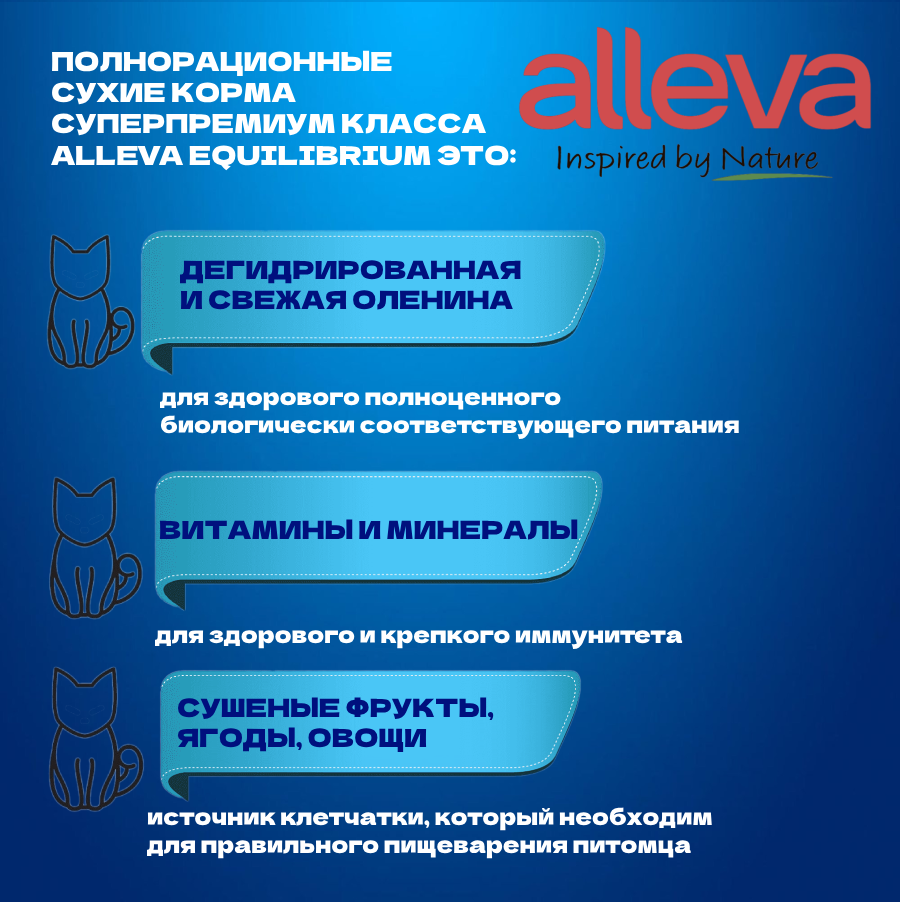 ПОЛНОРАЦИОННЫЕ СУХИЕ КОРМА СУПЕРПРЕМИУМ КЛАССА ALLEVA EQUILIBRIUM ЭТО:

alleva
Inspired by Nature

ДЕГИДРИРОВАННАЯ И СВЕЖАЯ ОЛЕНИНА

для здорового полноценного биологически соответствующего питания

ВИТАМИНЫ И МИНЕРАЛЫ

для здорового и крепкого иммунитета

СУШЕНЫЕ ФРУКТЫ, ЯГОДЫ, ОВОЩИ

источник клетчатки, который необходим для правильного пищеварения питомца